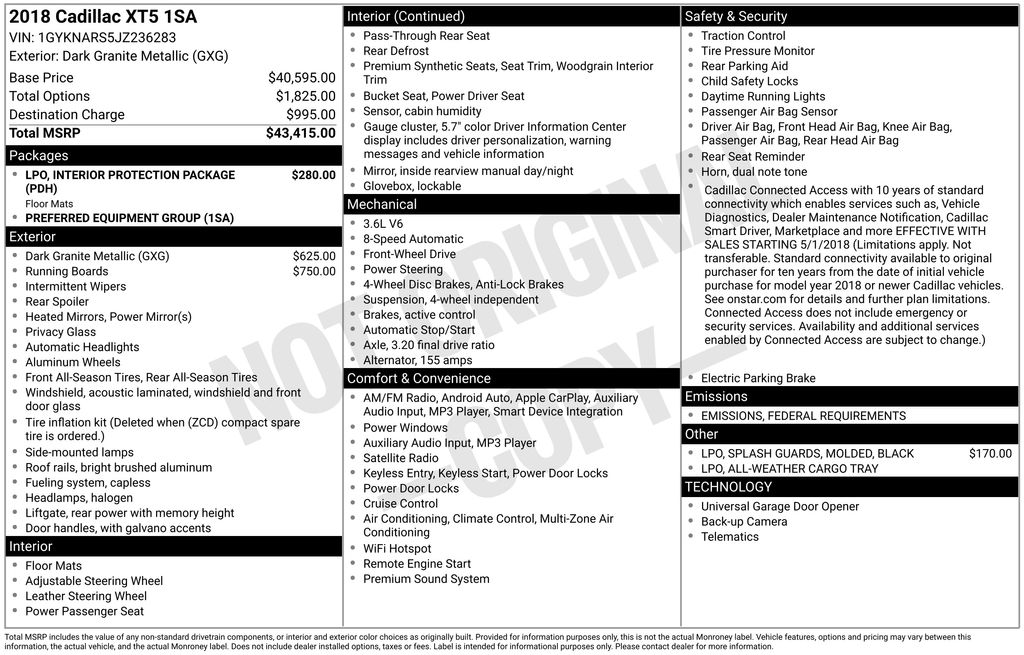 2018 Cadillac XT5 1SA
VIN: 1GYKNARS5JZ236283
Exterior: Dark Granite Metallic (GXG)

| | |
|---|---|
| Base Price | $40,595.00 |
| Total Options | $1,825.00 |
| Destination Charge | $995.00 |
| Total MSRP | $43,415.00 |

Packages
- LPO, INTERIOR PROTECTION PACKAGE (PDH) $280.00
Floor Mats
- PREFERRED EQUIPMENT GROUP (1SA)

Exterior
- Dark Granite Metallic (GXG) $625.00
- Running Boards $750.00
- Intermittent Wipers
- Rear Spoiler
- Heated Mirrors, Power Mirror(s)
- Privacy Glass
- Automatic Headlights
- Aluminum Wheels
- Front All-Season Tires, Rear All-Season Tires
- Windshield, acoustic laminated, windshield and front door glass
- Tire inflation kit (Deleted when (ZCD) compact spare tire is ordered.)
- Side-mounted lamps
- Roof rails, bright brushed aluminum
- Fueling system, capless
- Headlamps, halogen
- Liftgate, rear power with memory height
- Door handles, with galvano accents

Interior
- Floor Mats
- Adjustable Steering Wheel
- Leather Steering Wheel
- Power Passenger Seat

Interior (Continued)
- Pass-Through Rear Seat
- Rear Defrost
- Premium Synthetic Seats, Seat Trim, Woodgrain Interior Trim
- Bucket Seat, Power Driver Seat
- Sensor, cabin humidity
- Gauge cluster, 5.7" color Driver Information Center display includes driver personalization, warning messages and vehicle information
- Mirror, inside rearview manual day/night
- Glovebox, lockable

Mechanical
- 3.6L V6
- 8-Speed Automatic
- Front-Wheel Drive
- Power Steering
- 4-Wheel Disc Brakes, Anti-Lock Brakes
- Suspension, 4-wheel independent
- Brakes, active control
- Automatic Stop/Start
- Axle, 3.20 final drive ratio
- Alternator, 155 amps

Comfort & Convenience
- AM/FM Radio, Android Auto, Apple CarPlay, Auxiliary Audio Input, MP3 Player, Smart Device Integration
- Power Windows
- Auxiliary Audio Input, MP3 Player
- Satellite Radio
- Keyless Entry, Keyless Start, Power Door Locks
- Power Door Locks
- Cruise Control
- Air Conditioning, Climate Control, Multi-Zone Air Conditioning
- WiFi Hotspot
- Remote Engine Start
- Premium Sound System

Safety & Security
- Traction Control
- Tire Pressure Monitor
- Rear Parking Aid
- Child Safety Locks
- Daytime Running Lights
- Passenger Air Bag Sensor
- Driver Air Bag, Front Head Air Bag, Knee Air Bag, Passenger Air Bag, Rear Head Air Bag
- Rear Seat Reminder
- Horn, dual note tone
- Cadillac Connected Access with 10 years of standard connectivity which enables services such as, Vehicle Diagnostics, Dealer Maintenance Notification, Cadillac Smart Driver, Marketplace and more EFFECTIVE WITH SALES STARTING 5/1/2018 (Limitations apply. Not transferable. Standard connectivity available to original purchaser for ten years from the date of initial vehicle purchase for model year 2018 or newer Cadillac vehicles. See onstar.com for details and further plan limitations. Connected Access does not include emergency or security services. Availability and additional services enabled by Connected Access are subject to change.)
- Electric Parking Brake

Emissions
- EMISSIONS, FEDERAL REQUIREMENTS

Other
- LPO, SPLASH GUARDS, MOLDED, BLACK $170.00
- LPO, ALL-WEATHER CARGO TRAY

TECHNOLOGY
- Universal Garage Door Opener
- Back-up Camera
- Telematics

NOT ORIGINAL COPY

Total MSRP includes the value of any non-standard drivetrain components, or interior and exterior color choices as originally built. Provided for information purposes only, this is not the actual Monroney label. Vehicle features, options and pricing may vary between this information, the actual vehicle, and the actual Monroney label. Does not include dealer installed options, taxes or fees. Label is intended for informational purposes only. Please contact dealer for more information.